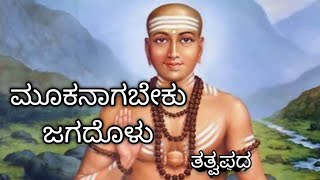 ಮೂಕನಾಗಬೇಕು ಜಗದೊಳು

ತತ್ವಪದ